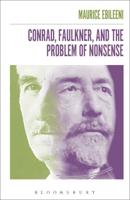 MAURICE EBILEENI

CONRAD, FAULKNER, AND THE PROBLEM OF NONSENSE

BLOOMSBURY